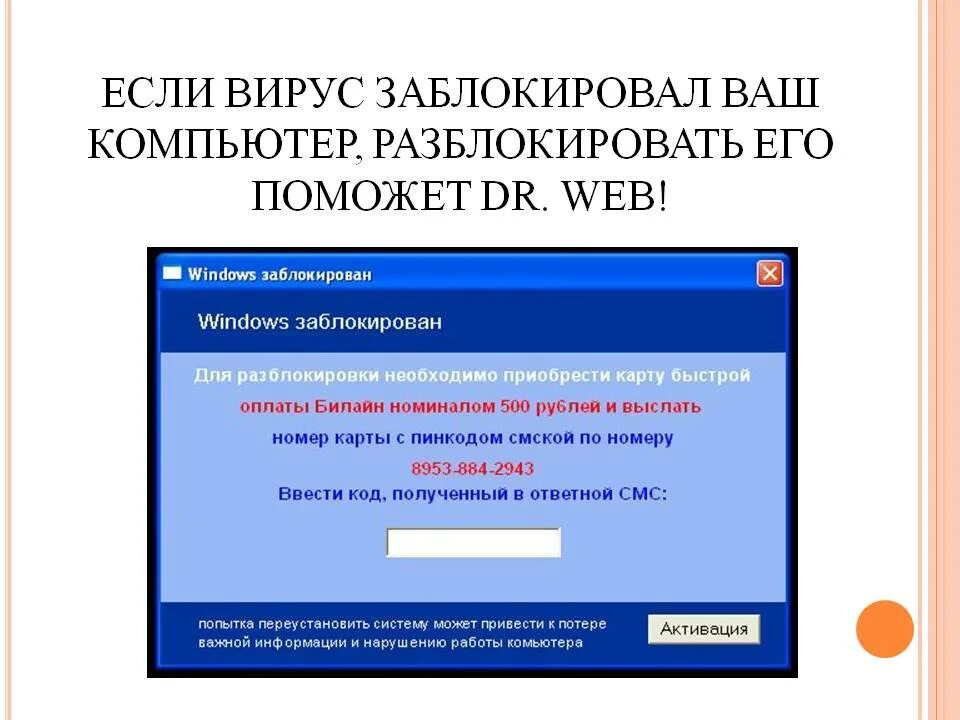 ЕСЛИ ВИРУС ЗАБЛОКИРОВАЛ ВАШ КОМПЬЮТЕР, РАЗБЛОКИРОВАТЬ ЕГО ПОМОЖЕТ DR. WEB!

Windows заблокирован

Windows заблокирован

Для разблокировки необходимо приобрести карту быстрой оплаты Билайн номиналом 500 рублей и выслать номер карты с пинкодом смской по номеру 8953-884-2943

Ввести код, полученный в ответной СМС:

попытка переустановить систему может привести к потере важной информации и нарушению работы комьютера

Активация